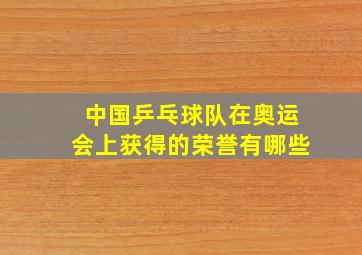 中国乒乓球队在奥运会上获得的荣誉有哪些